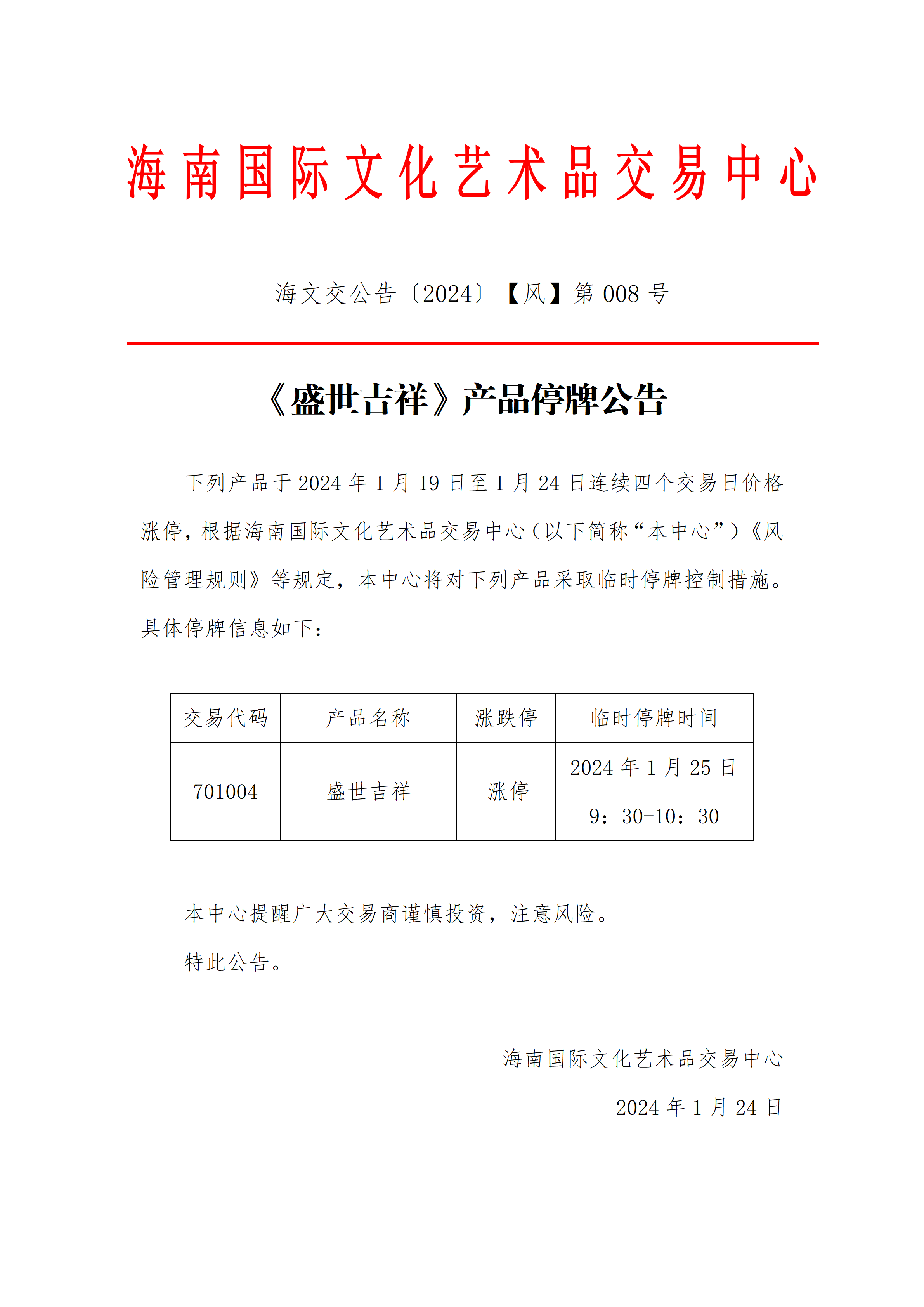 海南国际文化艺术品交易中心

海文交公告〔2024〕【风】第 008 号

《盛世吉祥》产品停牌公告

下列产品于 2024 年 1 月 19 日至 1 月 24 日连续四个交易日价格涨停，根据海南国际文化艺术品交易中心（以下简称“本中心”）《风险管理规则》等规定，本中心将对下列产品采取临时停牌控制措施。具体停牌信息如下：

| 交易代码 | 产品名称 | 涨跌停 | 临时停牌时间 |
|---|---|---|---|
| 701004 | 盛世吉祥 | 涨停 | 2024 年 1 月 25 日 9：30-10：30 |

本中心提醒广大交易商谨慎投资，注意风险。

特此公告。

海南国际文化艺术品交易中心

2024 年 1 月 24 日